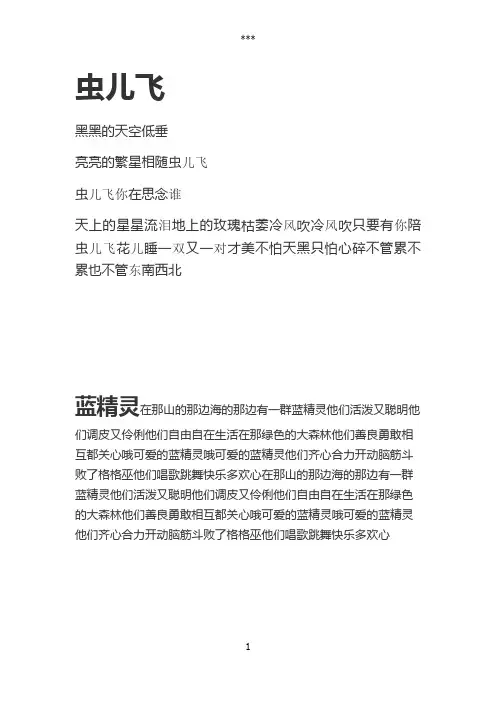 ***

虫儿飞

黑黑的天空低垂

亮亮的繁星相随虫儿飞

虫儿飞你在思念谁

天上的星星流泪地上的玫瑰枯萎冷风吹冷风吹只要有你陪虫儿飞花儿睡一双又一对才美不怕天黑只怕心碎不管累不累也不管东南西北

蓝精灵在那山的那边海的那边有一群蓝精灵他们活泼又聪明他们调皮又伶俐他们自由自在生活在那绿色的大森林他们善良勇敢相互都关心哦可爱的蓝精灵哦可爱的蓝精灵他们齐心合力开动脑筋斗败了格格巫他们唱歌跳舞快乐多欢心在那山的那边海的那边有一群蓝精灵他们活泼又聪明他们调皮又伶俐他们自由自在生活在那绿色的大森林他们善良勇敢相互都关心哦可爱的蓝精灵哦可爱的蓝精灵他们齐心合力开动脑筋斗败了格格巫他们唱歌跳舞快乐多欢心

1